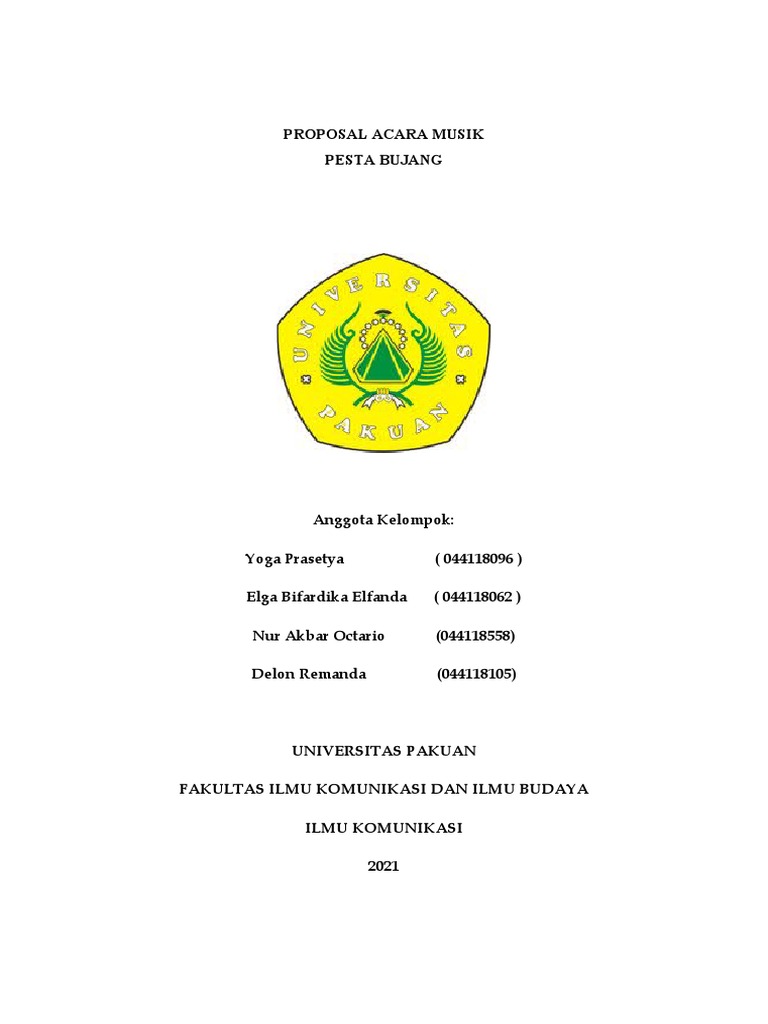 PROPOSAL ACARA MUSIK
PESTA BUJANG

UNIVERSITAS
PAKUAN

Anggota Kelompok:

Yoga Prasetya ( 044118096 )

Elga Bifardika Elfanda ( 044118062 )

Nur Akbar Octario (044118558)

Delon Remanda (044118105)

UNIVERSITAS PAKUAN

FAKULTAS ILMU KOMUNIKASI DAN ILMU BUDAYA

ILMU KOMUNIKASI

2021